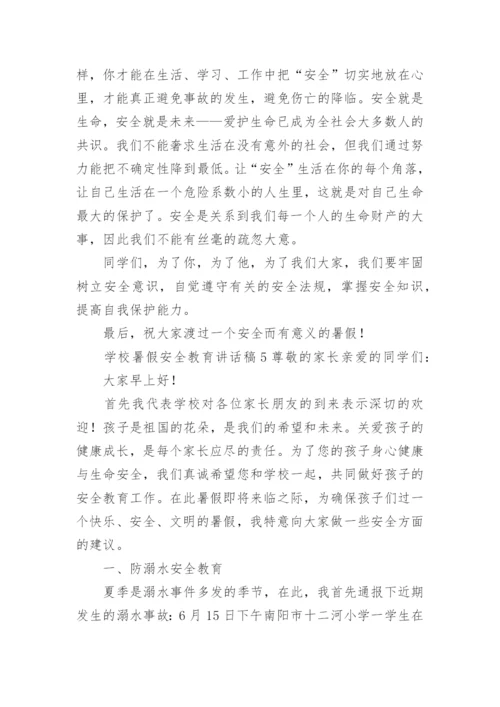 样，你才能在生活、学习、工作中把“安全”切实地放在心里，才能真正避免事故的发生，避免伤亡的降临。安全就是生命，安全就是未来——爱护生命已成为全社会大多数人的共识。我们不能奢求生活在没有意外的社会，但我们通过努力能把不确定性降到最低。让“安全”生活在你的每个角落，让自己生活在一个危险系数小的人生里，这就是对自己生命最大的保护了。安全是关系到我们每一个人的生命财产的大事，因此我们不能有丝毫的疏忽大意。

同学们，为了你，为了他，为了我们大家，我们要牢固树立安全意识，自觉遵守有关的安全法规，掌握安全知识，提高自我保护能力。

最后，祝大家渡过一个安全而有意义的暑假！

学校暑假安全教育讲话稿 5 尊敬的家长亲爱的同学们：

大家早上好！

首先我代表学校对各位家长朋友的到来表示深切的欢迎！孩子是祖国的花朵，是我们的希望和未来。关爱孩子的健康成长，是每个家长应尽的责任。为了您的孩子身心健康与生命安全，我们真诚希望您和学校一起，共同做好孩子的安全教育工作。在此暑假即将来临之际，为确保孩子们过一个快乐、安全、文明的暑假，我特意向大家做一些安全方面的建议。

一、防溺水安全教育

夏季是溺水事件多发的季节，在此，我首先通报下近期发生的溺水事故：6 月 15 日下午南阳市十二河小学一学生在